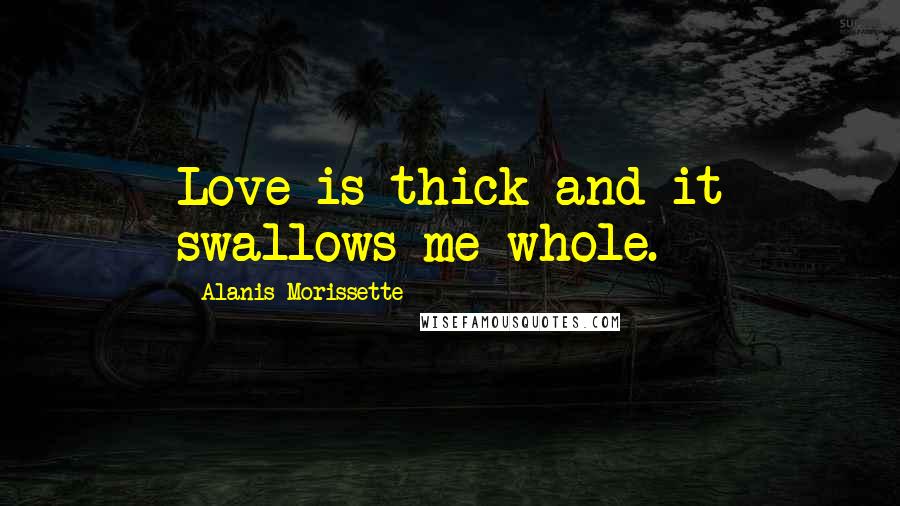 Love is thick and it swallows me whole.

Alanis Morissette

WISEFAMOUSQUOTES.COM